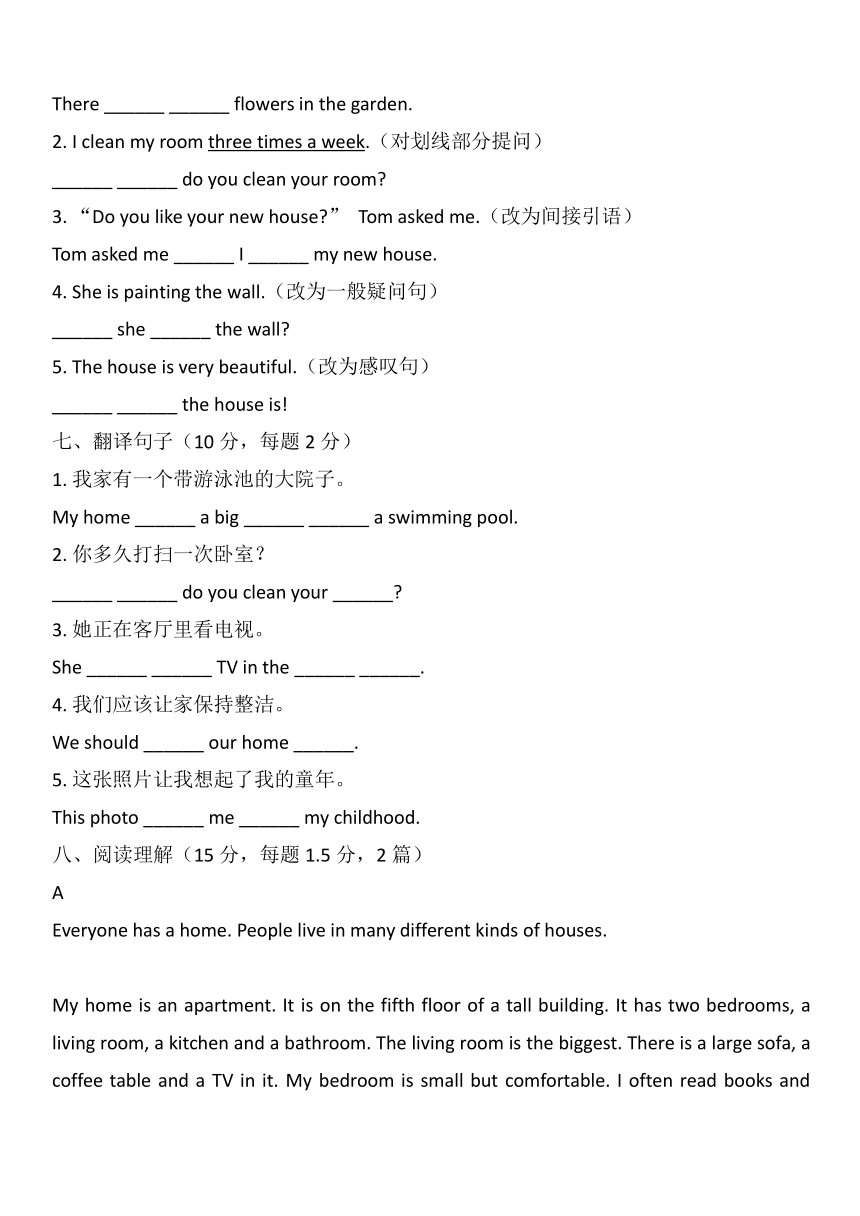 There ______ ______ flowers in the garden.

2. I clean my room three times a week.（对划线部分提问）

______ ______ do you clean your room?

3. “Do you like your new house?” Tom asked me.（改为间接引语）

Tom asked me ______ I ______ my new house.

4. She is painting the wall.（改为一般疑问句）

______ she ______ the wall?

5. The house is very beautiful.（改为感叹句）

______ ______ the house is!

七、翻译句子（10 分，每题 2 分）

1. 我家有一个带游泳池的大院子。

My home ______ a big ______ ______ a swimming pool.

2. 你多久打扫一次卧室？

______ ______ do you clean your ______?

3. 她正在客厅里看电视。

She ______ ______ TV in the ______ ______.

4. 我们应该让家保持整洁。

We should ______ our home ______.

5. 这张照片让我想起了我的童年。

This photo ______ me ______ my childhood.

八、阅读理解（15 分，每题 1.5 分，2 篇）

A

Everyone has a home. People live in many different kinds of houses.

My home is an apartment. It is on the fifth floor of a tall building. It has two bedrooms, a living room, a kitchen and a bathroom. The living room is the biggest. There is a large sofa, a coffee table and a TV in it. My bedroom is small but comfortable. I often read books and